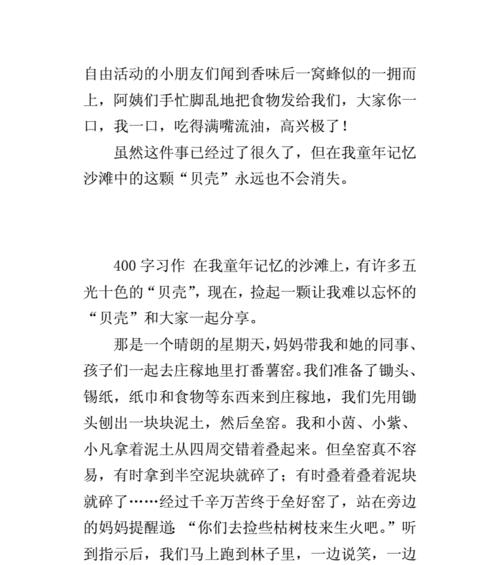 自由活动的小朋友们闻到香味后一窝蜂似的一拥而上，阿姨们手忙脚乱地把食物发给我们，大家你一口，我一口，吃得满嘴流油，高兴极了！

虽然这件事已经过了很久了，但在我童年记忆沙滩中的这颗“贝壳”永远也不会消失。

400 字习作 在我童年记忆的沙滩上，有许多五光十色的“贝壳”，现在，捡起一颗让我难以忘怀的“贝壳”和大家一起分享。

那是一个晴朗的星期天，妈妈带我和她的同事、孩子们一起去庄稼地里打番薯窑。我们准备了锄头、锡纸，纸巾和食物等东西来到庄稼地，我们先用锄头刨出一块块泥土，然后垒窑。我和小茵、小紫、小凡拿着泥土从四周交错着叠起来。但垒窑真不容易，有时拿到半空泥块就碎了；有时叠着叠着泥块就碎了……经过千辛万苦终于垒好窑了，站在旁边的妈妈提醒道：“你们去捡些枯树枝来生火吧。”听到指示后，我们马上跑到林子里，一边说笑，一边